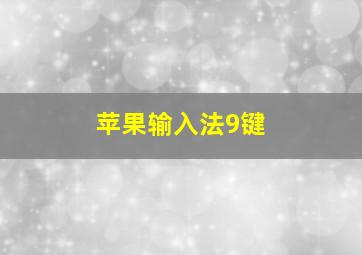 苹果输入法9键